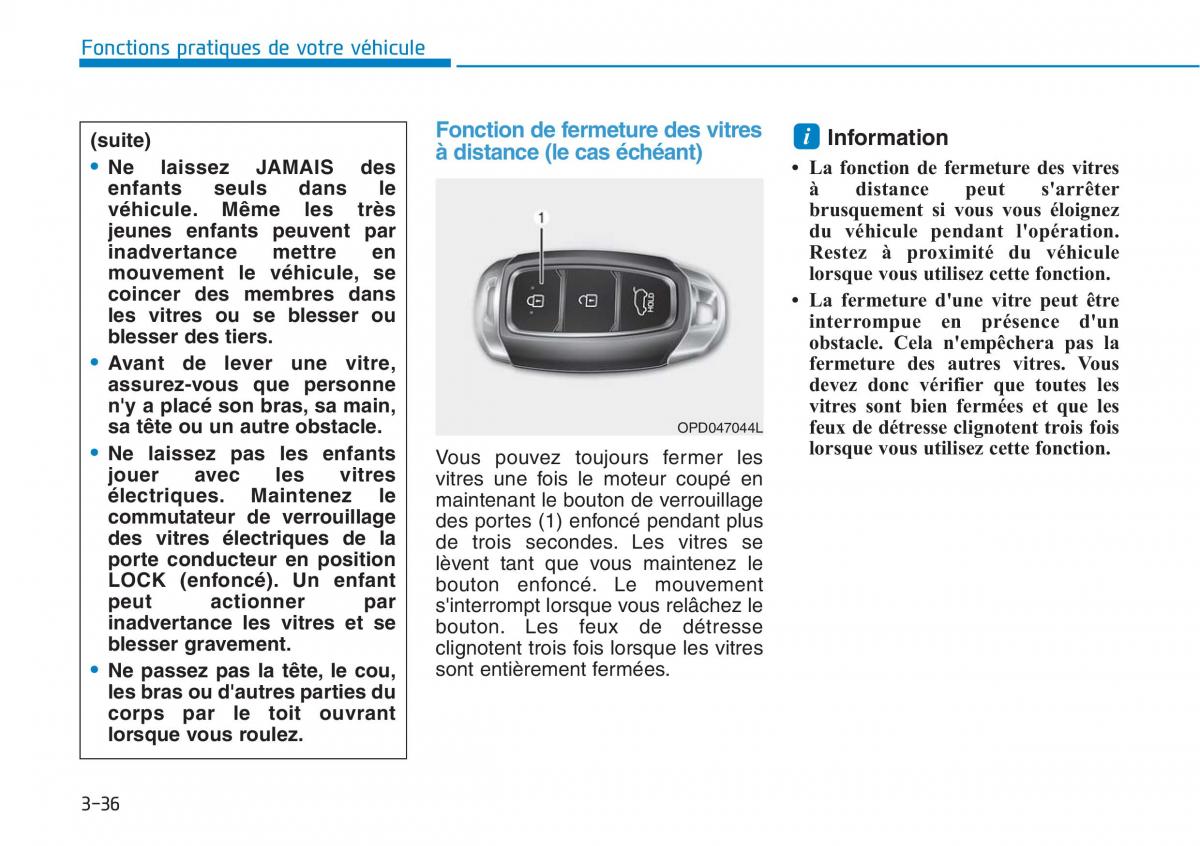 Fonctions pratiques de votre véhicule

(suite)

• Ne laissez JAMAIS des enfants seuls dans le véhicule. Même les très jeunes enfants peuvent par inadvertance mettre en mouvement le véhicule, se coincer des membres dans les vitres ou se blesser ou blesser des tiers.

• Avant de lever une vitre, assurez-vous que personne n'y a placé son bras, sa main, sa tête ou un autre obstacle.

• Ne laissez pas les enfants jouer avec les vitres électriques. Maintenez le commutateur de verrouillage des vitres électriques de la porte conducteur en position LOCK (enfoncé). Un enfant peut actionner par inadvertance les vitres et se blesser gravement.

• Ne passez pas la tête, le cou, les bras ou d'autres parties du corps par le toit ouvrant lorsque vous roulez.

Fonction de fermeture des vitres à distance (le cas échéant)

1

HOLD

OPD047044L

Vous pouvez toujours fermer les vitres une fois le moteur coupé en maintenant le bouton de verrouillage des portes (1) enfoncé pendant plus de trois secondes. Les vitres se lèvent tant que vous maintenez le bouton enfoncé. Le mouvement s'interrompt lorsque vous relâchez le bouton. Les feux de détresse clignotent trois fois lorsque les vitres sont entièrement fermées.

i Information

• La fonction de fermeture des vitres à distance peut s'arrêter brusquement si vous vous éloignez du véhicule pendant l'opération. Restez à proximité du véhicule lorsque vous utilisez cette fonction.

• La fermeture d'une vitre peut être interrompue en présence d'un obstacle. Cela n'empêchera pas la fermeture des autres vitres. Vous devez donc vérifier que toutes les vitres sont bien fermées et que les feux de détresse clignotent trois fois lorsque vous utilisez cette fonction.

3-36